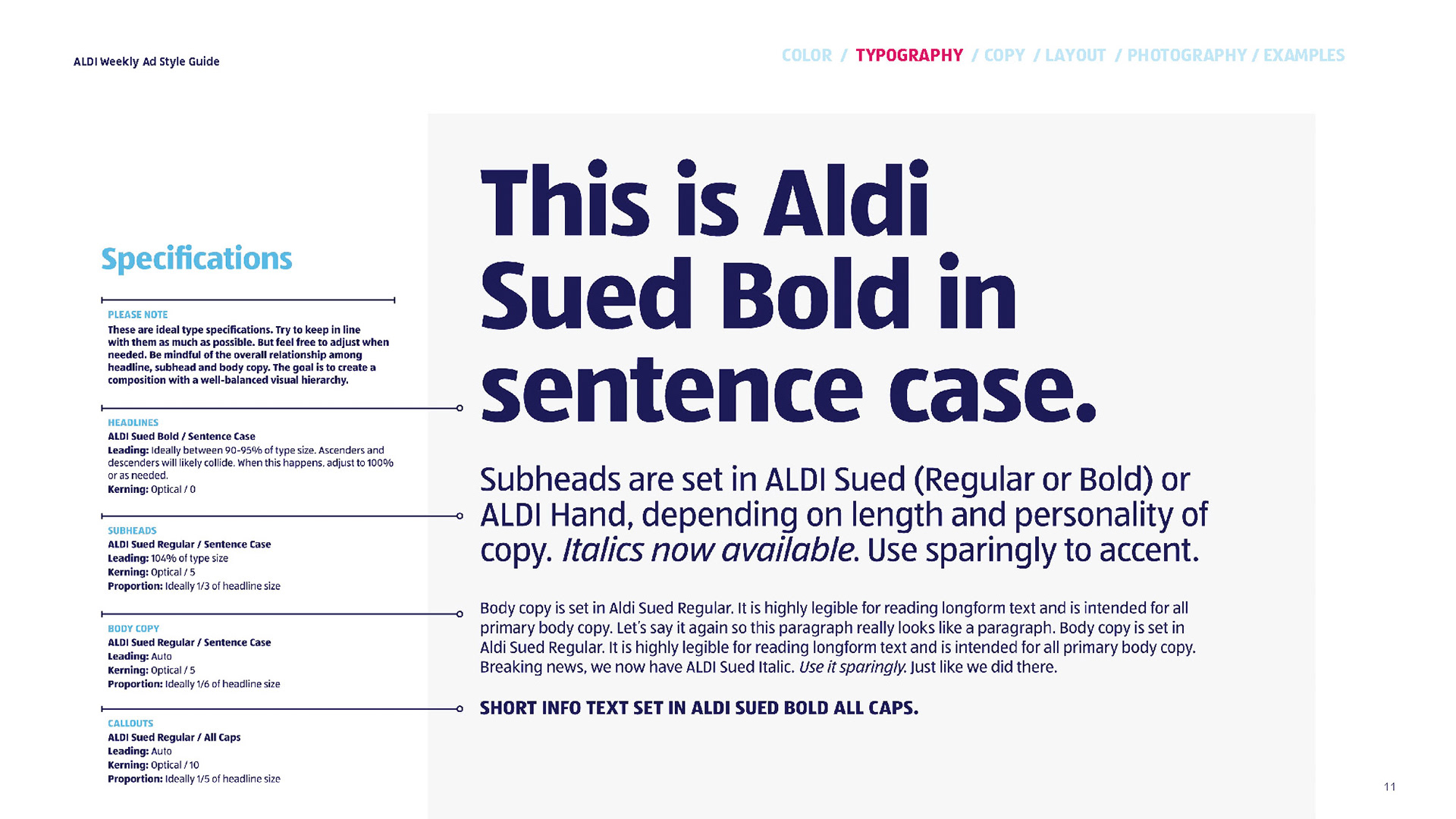 ALDI Weekly Ad Style Guide

COLOR / TYPOGRAPHY / COPY / LAYOUT / PHOTOGRAPHY / EXAMPLES

Specifications

PLEASE NOTE
These are ideal type specifications. Try to keep in line with them as much as possible. But feel free to adjust when needed. Be mindful of the overall relationship among headline, subhead and body copy. The goal is to create a composition with a well-balanced visual hierarchy.

HEADLINES
ALDI Sued Bold / Sentence Case
Leading: Ideally between 90-95% of type size. Ascenders and descenders will likely collide. When this happens, adjust to 100% or as needed.
Kerning: Optical / 0

SUBHEADS
ALDI Sued Regular / Sentence Case
Leading: 104% of type size
Kerning: Optical / 5
Proportion: Ideally 1/3 of headline size

BODY COPY
ALDI Sued Regular / Sentence Case
Leading: Auto
Kerning: Optical / 5
Proportion: Ideally 1/6 of headline size

CALLOUTS
ALDI Sued Regular / All Caps
Leading: Auto
Kerning: Optical / 10
Proportion: Ideally 1/5 of headline size

This is Aldi Sued Bold in sentence case.

Subheads are set in ALDI Sued (Regular or Bold) or ALDI Hand, depending on length and personality of copy. Italics now available. Use sparingly to accent.

Body copy is set in Aldi Sued Regular. It is highly legible for reading longform text and is intended for all primary body copy. Let's say it again so this paragraph really looks like a paragraph. Body copy is set in Aldi Sued Regular. It is highly legible for reading longform text and is intended for all primary body copy. Breaking news, we now have ALDI Sued Italic. Use it sparingly. Just like we did there.

SHORT INFO TEXT SET IN ALDI SUED BOLD ALL CAPS.

11